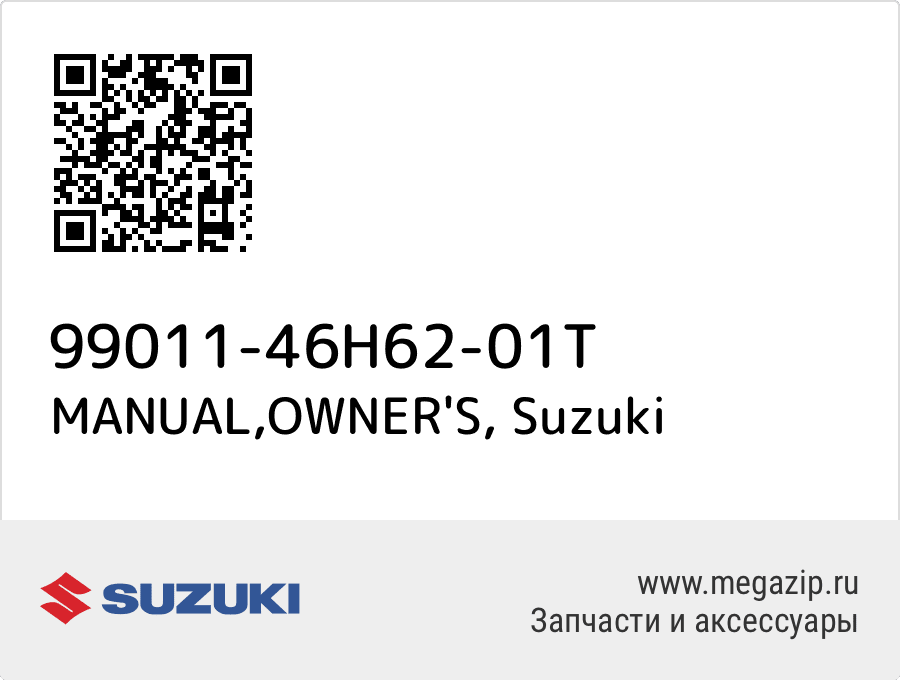 99011-46H62-01T
MANUAL,OWNER'S, Suzuki

SUZUKI

www.megazip.ru
Запчасти и аксессуары